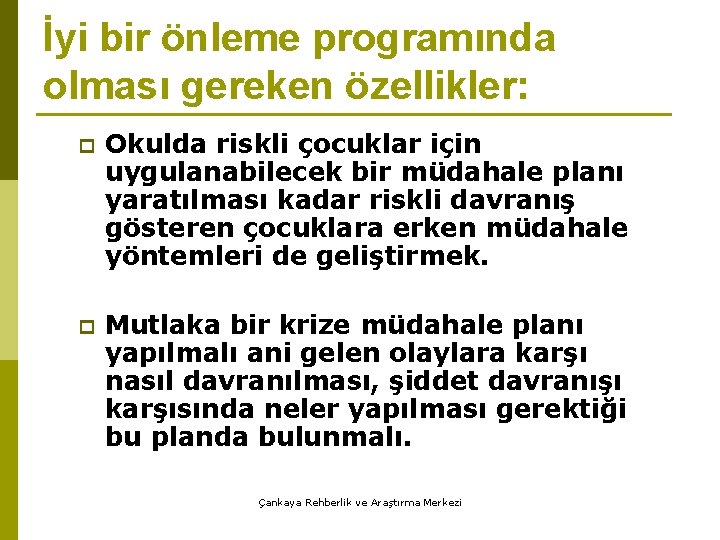 İyi bir önleme programında olması gereken özellikler:

Okulda riskli çocuklar için uygulanabilecek bir müdahale planı yaratılması kadar riskli davranış gösteren çocuklara erken müdahale yöntemleri de geliştirmek.

Mutlaka bir krize müdahale planı yapılmalı ani gelen olaylara karşı nasıl davranılması, şiddet davranışı karşısında neler yapılması gerektiği bu planda bulunmalı.

Çankaya Rehberlik ve Araştırma Merkezi